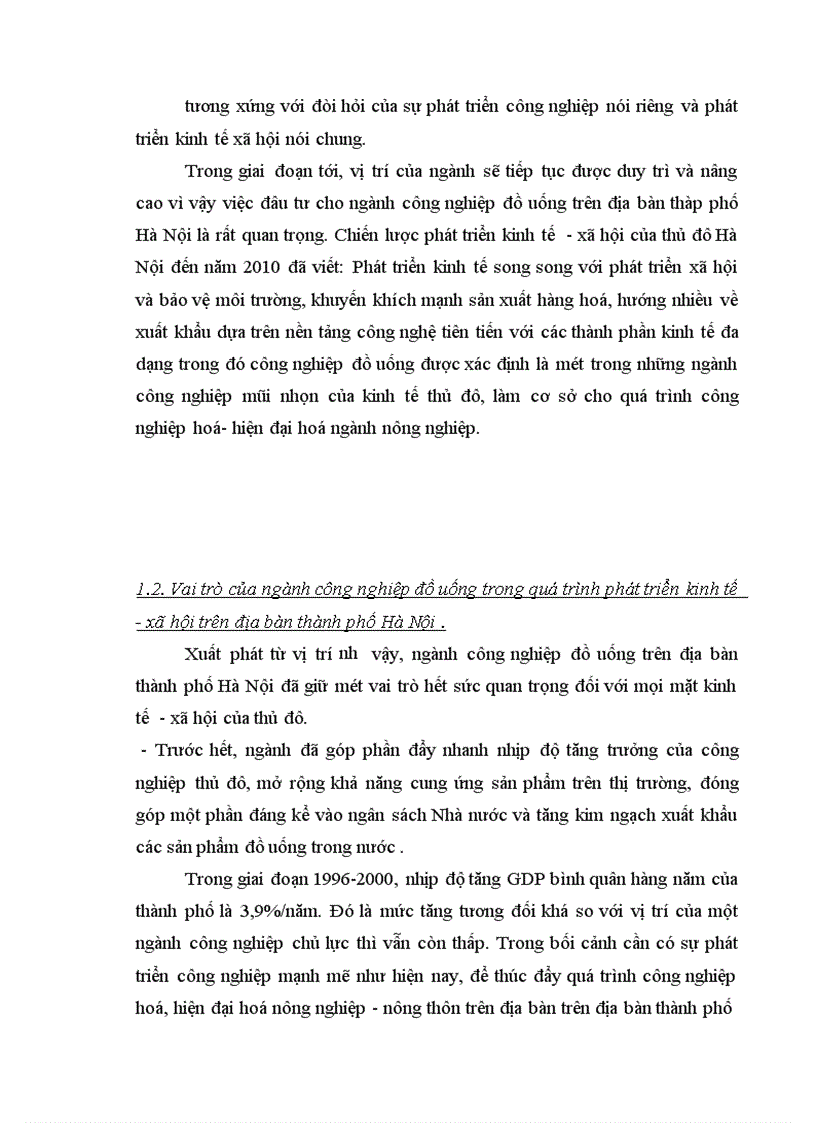 tương xứng với đòi hỏi của sự phát triển công nghiệp nói riêng và phát triển kinh tế xã hội nói chung.

Trong giai đoạn tới, vị trí của ngành sẽ tiếp tục được duy trì và nâng cao vì vậy việc đầu tư cho ngành công nghiệp đồ uống trên địa bàn thàp phố Hà Nội là rất quan trọng. Chiến lược phát triển kinh tế - xã hội của thủ đô Hà Nội đến năm 2010 đã viết: Phát triển kinh tế song song với phát triển xã hội và bảo vệ môi trường, khuyến khích mạnh sản xuất hàng hoá, hướng nhiều về xuất khẩu dựa trên nền tảng công nghệ tiên tiến với các thành phần kinh tế đa dạng trong đó công nghiệp đồ uống được xác định là mét trong những ngành công nghiệp mũi nhọn của kinh tế thủ đô, làm cơ sở cho quá trình công nghiệp hoá- hiện đại hoá ngành nông nghiệp.

1.2. Vai trò của ngành công nghiệp đồ uống trong quá trình phát triển kinh tế - xã hội trên địa bàn thành phố Hà Nội .

Xuất phát từ vị trí nh vậy, ngành công nghiệp đồ uống trên địa bàn thành phố Hà Nội đã giữ mét vai trò hết sức quan trọng đối với mọi mặt kinh tế - xã hội của thủ đô.

- Trước hết, ngành đã góp phần đẩy nhanh nhịp độ tăng trưởng của công nghiệp thủ đô, mở rộng khả năng cung ứng sản phẩm trên thị trường, đóng góp một phần đáng kể vào ngân sách Nhà nước và tăng kim ngạch xuất khẩu các sản phẩm đồ uống trong nước .

Trong giai đoạn 1996-2000, nhịp độ tăng GDP bình quân hàng năm của thành phố là 3,9%/năm. Đó là mức tăng tương đối khá so với vị trí của một ngành công nghiệp chủ lực thì vẫn còn thấp. Trong bối cảnh cần có sự phát triển công nghiệp mạnh mẽ như hiện nay, để thúc đẩy quá trình công nghiệp hoá, hiện đại hoá nông nghiệp - nông thôn trên địa bàn trên địa bàn thành phố